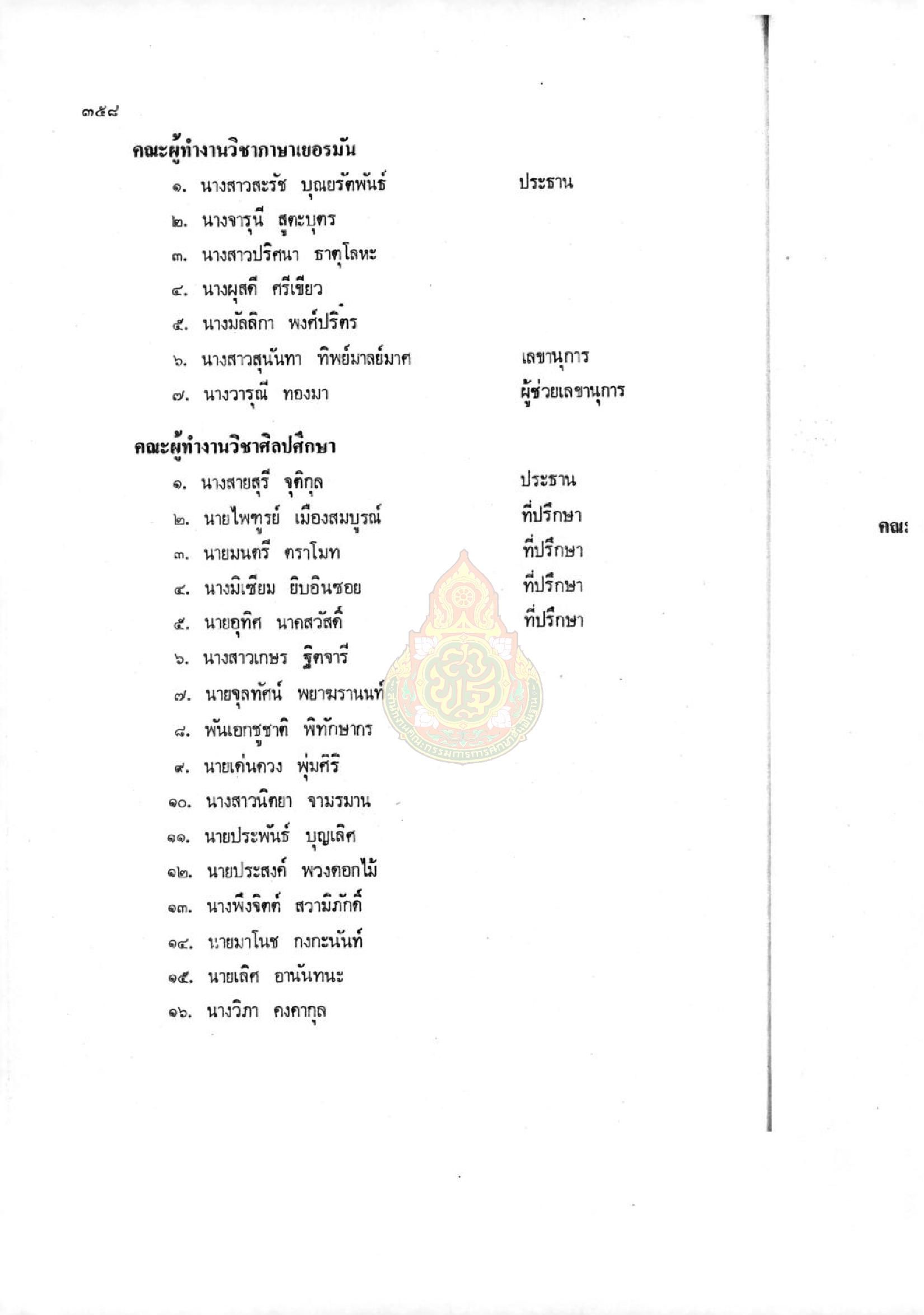 ๓๕๘

คณะผู้ทำงานวิชาภาษาเยอรมัน

๑. นางสาวสะรัช บุณยรัตพันธ์ ประธาน
๒. นางจารุนี สูตะบุตร
๓. นางสาวปริศนา ธาตุโลหะ
๔. นางผุสดี ศรีเขียว
๕. นางมัลลิกา พงศ์ปริตร
๖. นางสาวสุนันทา ทิพย์มาลย์มาศ เลขานุการ
๗. นางวารุณี ทองมา ผู้ช่วยเลขานุการ

คณะผู้ทำงานวิชาศิลปศึกษา

๑. นางสายสุรี จุติกุล ประธาน
๒. นายไพฑูรย์ เมืองสมบูรณ์ ที่ปรึกษา
๓. นายมนตรี ตราโมท ที่ปรึกษา
๔. นางมิเซียม ยิบอินซอย ที่ปรึกษา
๕. นายอุทิศ นาคสวัสดิ์ ที่ปรึกษา
๖. นางสาวเกษร ฐิตจารี
๗. นายจุลทัศน์ พยาฆรานนท์
๘. พันเอกชูชาติ พิทักษากร
๙. นายเด่นดวง พุ่มศิริ
๑๐. นางสาวนิตยา จามรมาน
๑๑. นายประพันธ์ บุญเลิศ
๑๒. นายประสงค์ พวงดอกไม้
๑๓. นางพึงจิตต์ สวามิภักดิ์
๑๔. นายมาโนช กงกะนันท์
๑๕. นายเลิศ อานันทนะ
๑๖. นางวิภา คงคากุล

คณะ